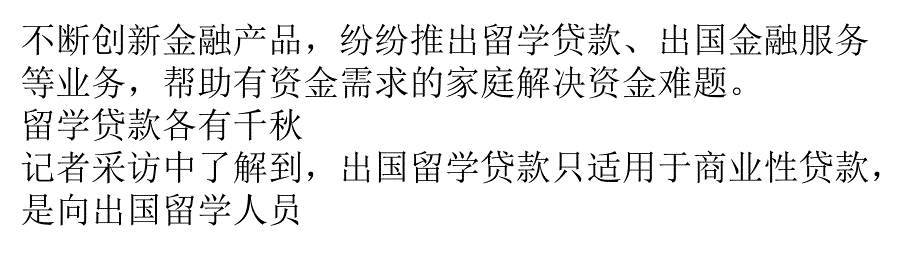 不断创新金融产品，纷纷推出留学贷款、出国金融服务等业务，帮助有资金需求的家庭解决资金难题。
留学贷款各有千秋
记者采访中了解到，出国留学贷款只适用于商业性贷款，是向出国留学人员